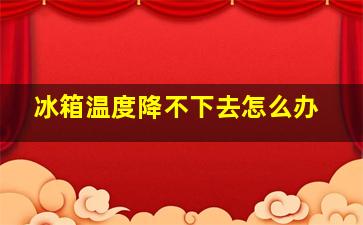 冰箱温度降不下去怎么办